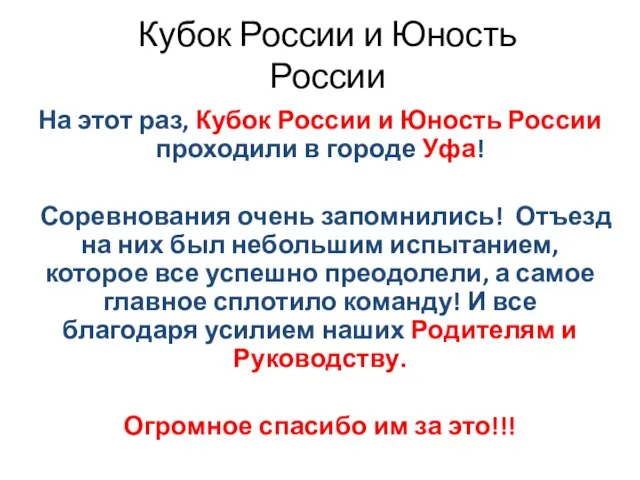 Кубок России и Юность России

На этот раз, Кубок России и Юность России проходили в городе Уфа!

Соревнования очень запомнились! Отъезд на них был небольшим испытанием, которое все успешно преодолели, а самое главное сплотило команду! И все благодаря усилием наших Родителям и Руководству.

Огромное спасибо им за это!!!